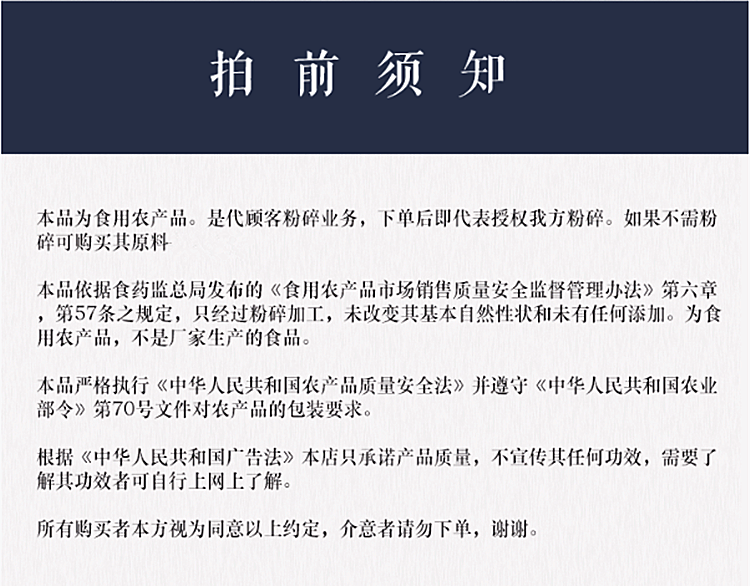 拍 前 须 知

本品为食用农产品。是代顾客粉碎业务，下单后即代表授权我方粉碎。如果不需粉碎可购买其原料

本品依据食药监总局发布的《食用农产品市场销售质量安全监督管理办法》第六章，第57条之规定，只经过粉碎加工，未改变其基本自然性状和未有任何添加。为食用农产品，不是厂家生产的食品。

本品严格执行《中华人民共和国农产品质量安全法》并遵守《中华人民共和国农业部令》第70号文件对农产品的包装要求。

根据《中华人民共和国广告法》本店只承诺产品质量，不宣传其任何功效，需要了解其功效者可自行上网上了解。

所有购买者本方视为同意以上约定，介意者请勿下单，谢谢。